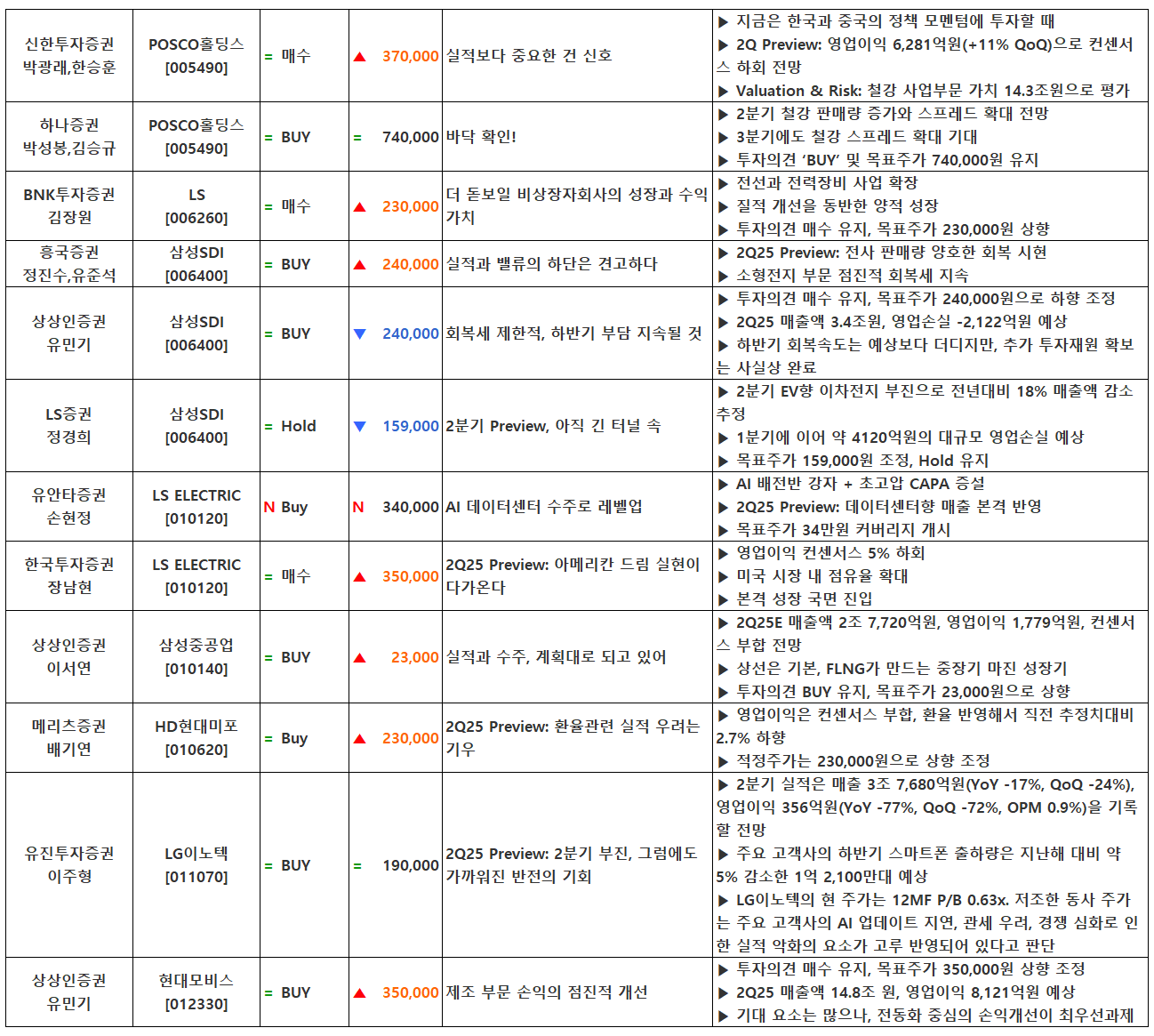 | 신한투자증권 박광래,한승훈 | POSCO홀딩스 [005490] | = 매수 | ▲ 370,000 | 실적보다 중요한 건 신호 | ▶ 지금은 한국과 중국의 정책 모멘텀에 투자할 때 ▶ 2Q Preview: 영업이익 6,281억원(+11% QoQ)으로 컨센서스 하회 전망 ▶ Valuation & Risk: 철강 사업부문 가치 14.3조원으로 평가 |
|---|---|---|---|---|---|
| 하나증권 박성봉,김승규 | POSCO홀딩스 [005490] | = BUY | = 740,000 | 바닥 확인! | ▶ 2분기 철강 판매량 증가와 스프레드 확대 전망 ▶ 3분기에도 철강 스프레드 확대 기대 ▶ 투자의견 'BUY' 및 목표주가 740,000원 유지 |
| BNK투자증권 김장원 | LS [006260] | = 매수 | ▲ 230,000 | 더 돋보일 비상장자회사의 성장과 수익가치 | ▶ 전선과 전력장비 사업 확장 ▶ 질적 개선을 동반한 양적 성장 ▶ 투자의견 매수 유지, 목표주가 230,000원 상향 |
| 흥국증권 정진수,유준석 | 삼성SDI [006400] | = BUY | ▲ 240,000 | 실적과 밸류의 하단은 견고하다 | ▶ 2Q25 Preview: 전사 판매량 양호한 회복 시현 ▶ 소형전지 부문 점진적 회복세 지속 |
| 상상인증권 유민기 | 삼성SDI [006400] | = BUY | ▼ 240,000 | 회복세 제한적, 하반기 부담 지속될 것 | ▶ 투자의견 매수 유지, 목표주가 240,000원으로 하향 조정 ▶ 2Q25 매출액 3.4조원, 영업손실 -2,122억원 예상 ▶ 하반기 회복속도는 예상보다 더디지만, 추가 투자재원 확보는 사실상 완료 |
| LS증권 정경희 | 삼성SDI [006400] | = Hold | ▼ 159,000 | 2분기 Preview, 아직 긴 터널 속 | ▶ 2분기 EV향 이차전지 부진으로 전년대비 18% 매출액 감소 추정 ▶ 1분기에 이어 약 4120억원의 대규모 영업손실 예상 ▶ 목표주가 159,000원 조정, Hold 유지 |
| 유안타증권 손현정 | LS ELECTRIC [010120] | N Buy | N 340,000 | AI 데이터센터 수주로 레벨업 | ▶ AI 배전반 강자 + 초고압 CAPA 증설 ▶ 2Q25 Preview: 데이터센터향 매출 본격 반영 ▶ 목표주가 34만원 커버리지 개시 |
| 한국투자증권 장남현 | LS ELECTRIC [010120] | = 매수 | ▲ 350,000 | 2Q25 Preview: 아메리칸 드림 실현이 다가온다 | ▶ 영업이익 컨센서스 5% 하회 ▶ 미국 시장 내 점유율 확대 ▶ 본격 성장 국면 진입 |
| 상상인증권 이서연 | 삼성중공업 [010140] | = BUY | ▲ 23,000 | 실적과 수주, 계획대로 되고 있어 | ▶ 2Q25E 매출액 2조 7,720억원, 영업이익 1,779억원, 컨센서스 부합 전망 ▶ 상선은 기본, FLNG가 만드는 중장기 마진 성장기 ▶ 투자의견 BUY 유지, 목표주가 23,000원으로 상향 |
| 메리츠증권 배기연 | HD현대미포 [010620] | = Buy | ▲ 230,000 | 2Q25 Preview: 환율관련 실적 우려는 기우 | ▶ 영업이익은 컨센서스 부합, 환율 반영해서 직전 추정치대비 2.7% 하향 ▶ 적정주가는 230,000원으로 상향 조정 |
| 유진투자증권 이주형 | LG이노텍 [011070] | = BUY | = 190,000 | 2Q25 Preview: 2분기 부진, 그럼에도 가까워진 반전의 기회 | ▶ 2분기 실적은 매출 3조 7,680억원(YoY -17%, QoQ -24%), 영업이익 356억원(YoY -77%, QoQ -72%, OPM 0.9%)을 기록할 전망 ▶ 주요 고객사의 하반기 스마트폰 출하량은 지난해 대비 약 5% 감소한 1억 2,100만대 예상 ▶ LG이노텍의 현 주가는 12MF P/B 0.63x. 저조한 동사 주가는 주요 고객사의 AI 업데이트 지연, 관세 우려, 경쟁 심화로 인한 실적 악화의 요소가 고루 반영되어 있다고 판단 |
| 상상인증권 유민기 | 현대모비스 [012330] | = BUY | ▲ 350,000 | 제조 부문 손익의 점진적 개선 | ▶ 투자의견 매수 유지, 목표주가 350,000원 상향 조정 ▶ 2Q25 매출액 14.8조 원, 영업이익 8,121억원 예상 ▶ 기대 요소는 많으나, 전동화 중심의 손익개선이 최우선과제 |